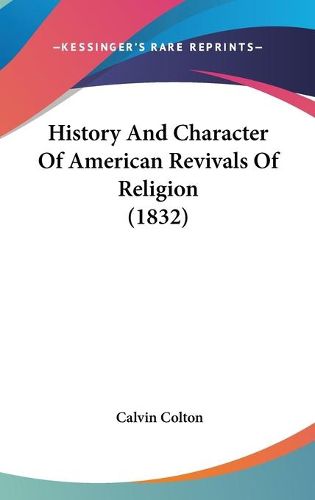 —KESSINGER'S RARE REPRINTS—

History And Character Of American Revivals Of Religion (1832)

Calvin Colton